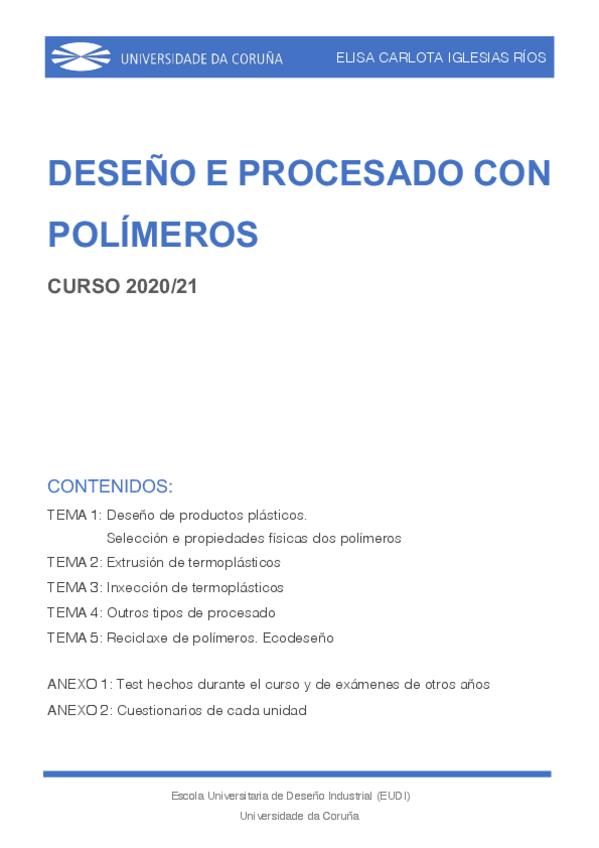 UNIVERSIDADE DA CORUÑA
ELISA CARLOTA IGLESIAS RÍOS

DESEÑO E PROCESADO CON POLÍMEROS

CURSO 2020/21

CONTENIDOS:

TEMA 1: Deseño de productos plásticos.
Selección e propiedades físicas dos polímeros
TEMA 2: Extrusión de termoplásticos
TEMA 3: Inxección de termoplásticos
TEMA 4: Outros tipos de procesado
TEMA 5: Reciclaxe de polímeros. Ecodeseño

ANEXO 1: Test hechos durante el curso y de exámenes de otros años
ANEXO 2: Cuestionarios de cada unidad

Escola Universitaria de Deseño Industrial (EUDI)
Universidade da Coruña